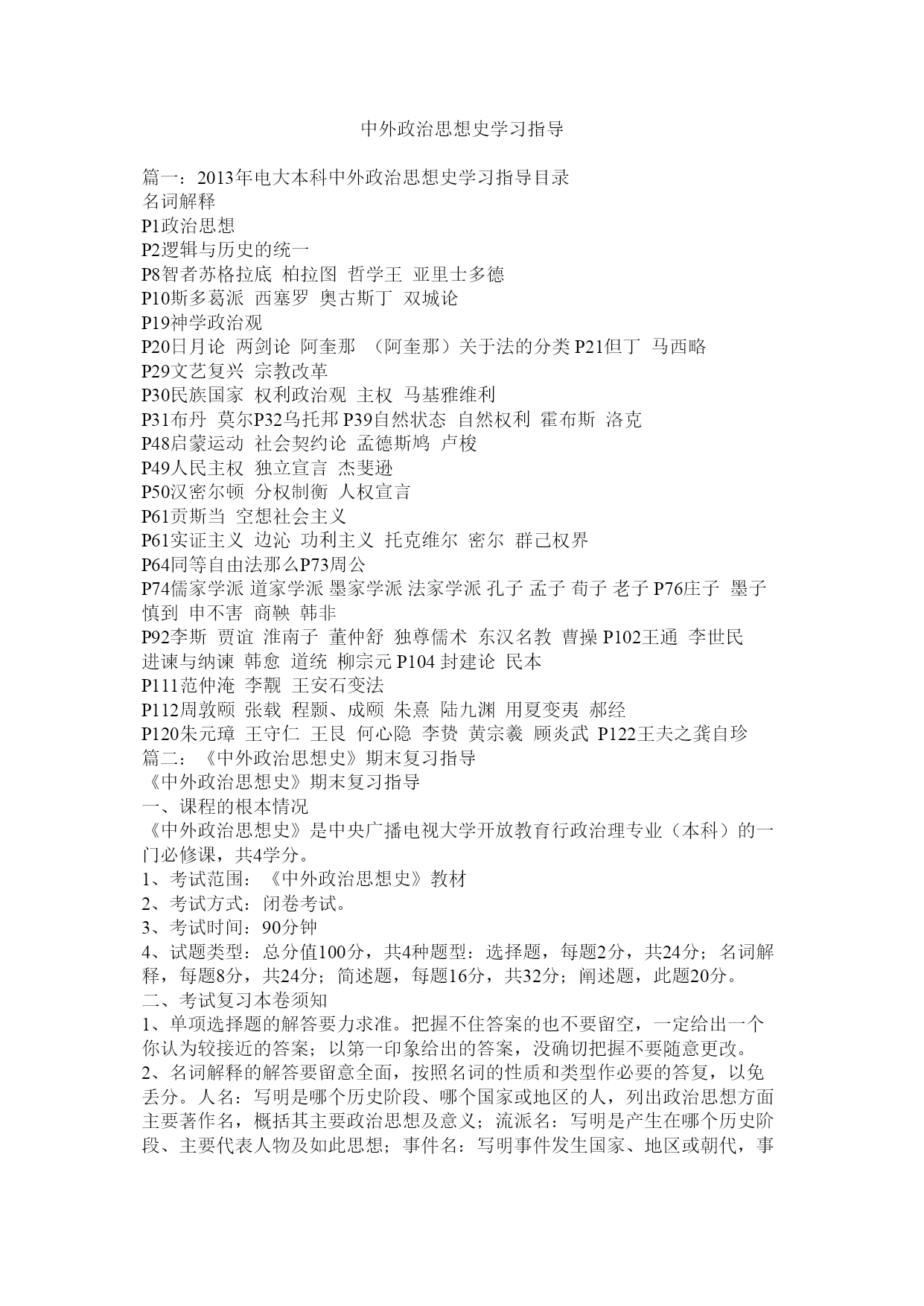 中外政治思想史学习指导

篇一：2013年电大本科中外政治思想史学习指导目录
名词解释
P1政治思想
P2逻辑与历史的统一
P8智者苏格拉底 柏拉图 哲学王 亚里士多德
P10斯多葛派 西塞罗 奥古斯丁 双城论
P19神学政治观
P20日月论 两剑论 阿奎那 （阿奎那）关于法的分类 P21但丁 马西略
P29文艺复兴 宗教改革
P30民族国家 权利政治观 主权 马基雅维利
P31布丹 莫尔P32乌托邦 P39自然状态 自然权利 霍布斯 洛克
P48启蒙运动 社会契约论 孟德斯鸠 卢梭
P49人民主权 独立宣言 杰斐逊
P50汉密尔顿 分权制衡 人权宣言
P61贡斯当 空想社会主义
P61实证主义 边沁 功利主义 托克维尔 密尔 群己权界
P64同等自由法那么P73周公
P74儒家学派 道家学派 墨家学派 法家学派 孔子 孟子 荀子 老子 P76庄子 墨子 慎到 申不害 商鞅 韩非
P92李斯 贾谊 淮南子 董仲舒 独尊儒术 东汉名教 曹操 P102王通 李世民 进谏与纳谏 韩愈 道统 柳宗元 P104 封建论 民本
P111范仲淹 李觏 王安石变法
P112周敦颐 张载 程颢、成颐 朱熹 陆九渊 用夏变夷 郝经
P120朱元璋 王守仁 王艮 何心隐 李贽 黄宗羲 顾炎武 P122王夫之龚自珍
篇二：《中外政治思想史》期末复习指导
《中外政治思想史》期末复习指导
一、课程的根本情况
《中外政治思想史》是中央广播电视大学开放教育行政治理专业（本科）的一门必修课，共4学分。
1、考试范围：《中外政治思想史》教材
2、考试方式：闭卷考试。
3、考试时间：90分钟
4、试题类型：总分值100分，共4种题型：选择题，每题2分，共24分；名词解释，每题8分，共24分；简述题，每题16分，共32分；阐述题，此题20分。
二、考试复习本卷须知
1、单项选择题的解答要力求准。把握不住答案的也不要留空，一定给出一个你认为较接近的答案；以第一印象给出的答案，没确切把握不要随意更改。
2、名词解释的解答要留意全面，按照名词的性质和类型作必要的答复，以免丢分。人名：写明是哪个历史阶段、哪个国家或地区的人，列出政治思想方面主要著作名，概括其主要政治思想及意义；流派名：写明是产生在哪个历史阶段、主要代表人物及如此思想；事件名：写明事件发生国家、地区或朝代，事